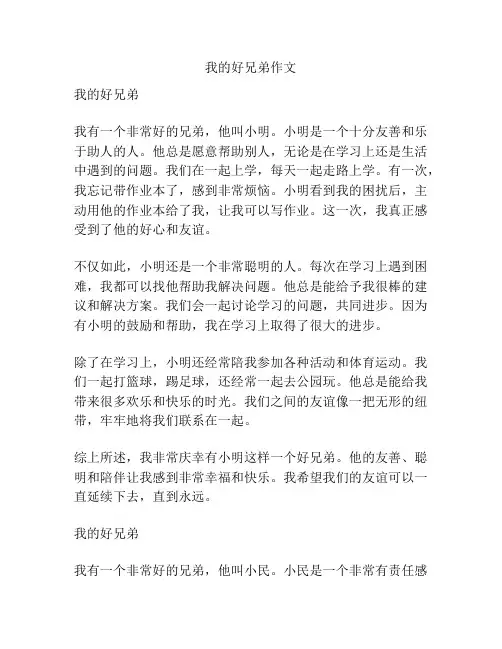 我的好兄弟作文

我的好兄弟

我有一个非常好的兄弟，他叫小明。小明是一个十分友善和乐于助人的人。他总是愿意帮助别人，无论是在学习上还是生活中遇到的问题。我们在一起上学，每天一起走路上学。有一次，我忘记带作业本了，感到非常烦恼。小明看到我的困扰后，主动用他的作业本给了我，让我可以写作业。这一次，我真正感受到了他的好心和友谊。

不仅如此，小明还是一个非常聪明的人。每次在学习上遇到困难，我都可以找他帮助我解决问题。他总是能给予我很棒的建议和解决方案。我们会一起讨论学习的问题，共同进步。因为有小明的鼓励和帮助，我在学习上取得了很大的进步。

除了在学习上，小明还经常陪我参加各种活动和体育运动。我们一起打篮球，踢足球，还经常一起去公园玩。他总是能给我带来很多欢乐和快乐的时光。我们之间的友谊像一把无形的纽带，牢牢地将我们联系在一起。

综上所述，我非常庆幸有小明这样一个好兄弟。他的友善、聪明和陪伴让我感到非常幸福和快乐。我希望我们的友谊可以一直延续下去，直到永远。

我的好兄弟

我有一个非常好的兄弟，他叫小民。小民是一个非常有责任感